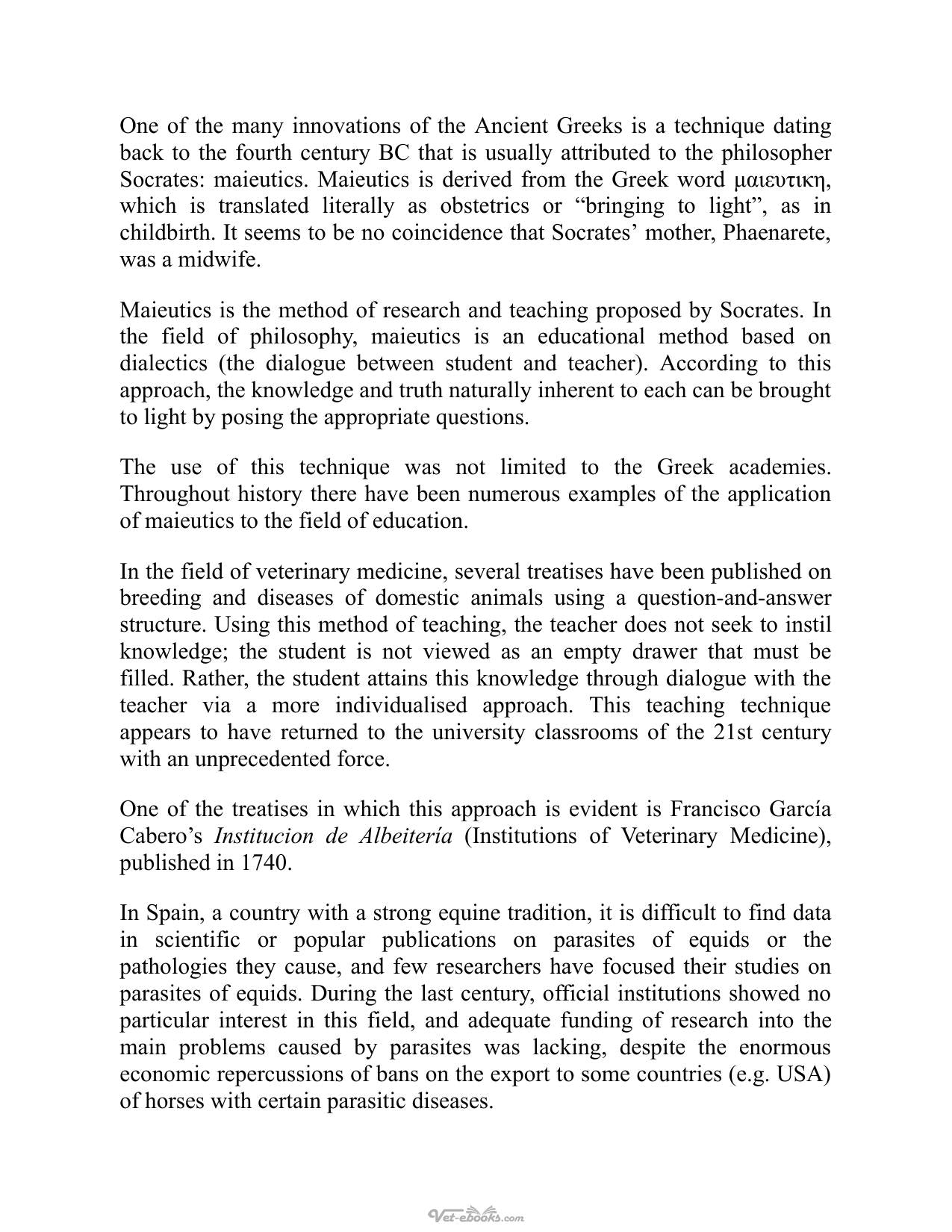 One of the many innovations of the Ancient Greeks is a technique dating back to the fourth century BC that is usually attributed to the philosopher Socrates: maieutics. Maieutics is derived from the Greek word μαιευτικη, which is translated literally as obstetrics or "bringing to light", as in childbirth. It seems to be no coincidence that Socrates' mother, Phaenarete, was a midwife.

Maieutics is the method of research and teaching proposed by Socrates. In the field of philosophy, maieutics is an educational method based on dialectics (the dialogue between student and teacher). According to this approach, the knowledge and truth naturally inherent to each can be brought to light by posing the appropriate questions.

The use of this technique was not limited to the Greek academies. Throughout history there have been numerous examples of the application of maieutics to the field of education.

In the field of veterinary medicine, several treatises have been published on breeding and diseases of domestic animals using a question-and-answer structure. Using this method of teaching, the teacher does not seek to instil knowledge; the student is not viewed as an empty drawer that must be filled. Rather, the student attains this knowledge through dialogue with the teacher via a more individualised approach. This teaching technique appears to have returned to the university classrooms of the 21st century with an unprecedented force.

One of the treatises in which this approach is evident is Francisco García Cabero's Institucion de Albeitería (Institutions of Veterinary Medicine), published in 1740.

In Spain, a country with a strong equine tradition, it is difficult to find data in scientific or popular publications on parasites of equids or the pathologies they cause, and few researchers have focused their studies on parasites of equids. During the last century, official institutions showed no particular interest in this field, and adequate funding of research into the main problems caused by parasites was lacking, despite the enormous economic repercussions of bans on the export to some countries (e.g. USA) of horses with certain parasitic diseases.

Vet-ebooks.com